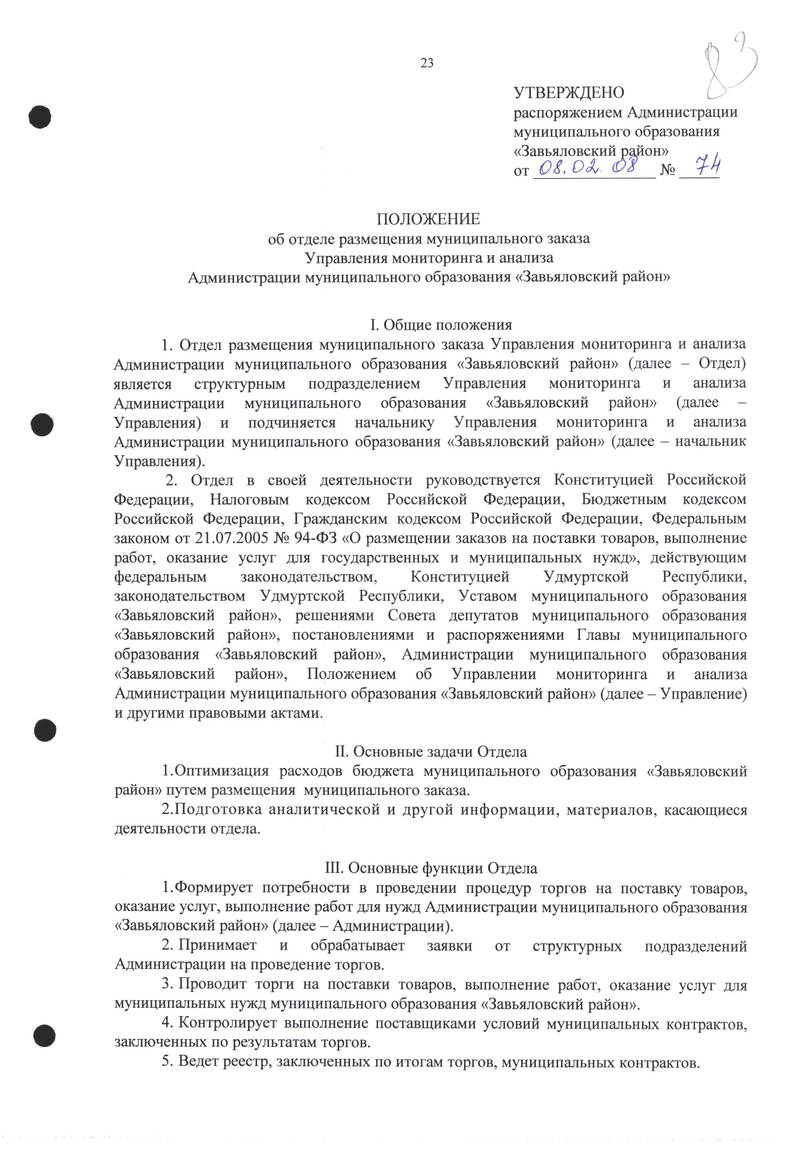 23

83

УТВЕРЖДЕНО
распоряжением Администрации муниципального образования «Завьяловский район»
от 08.02.08 № 74

ПОЛОЖЕНИЕ
об отделе размещения муниципального заказа
Управления мониторинга и анализа
Администрации муниципального образования «Завьяловский район»

I. Общие положения

1. Отдел размещения муниципального заказа Управления мониторинга и анализа Администрации муниципального образования «Завьяловский район» (далее – Отдел) является структурным подразделением Управления мониторинга и анализа Администрации муниципального образования «Завьяловский район» (далее – Управления) и подчиняется начальнику Управления мониторинга и анализа Администрации муниципального образования «Завьяловский район» (далее – начальник Управления).

2. Отдел в своей деятельности руководствуется Конституцией Российской Федерации, Налоговым кодексом Российской Федерации, Бюджетным кодексом Российской Федерации, Гражданским кодексом Российской Федерации, Федеральным законом от 21.07.2005 № 94-ФЗ «О размещении заказов на поставки товаров, выполнение работ, оказание услуг для государственных и муниципальных нужд», действующим федеральным законодательством, Конституцией Удмуртской Республики, законодательством Удмуртской Республики, Уставом муниципального образования «Завьяловский район», решениями Совета депутатов муниципального образования «Завьяловский район», постановлениями и распоряжениями Главы муниципального образования «Завьяловский район», Администрации муниципального образования «Завьяловский район», Положением об Управлении мониторинга и анализа Администрации муниципального образования «Завьяловский район» (далее – Управление) и другими правовыми актами.

II. Основные задачи Отдела

1.Оптимизация расходов бюджета муниципального образования «Завьяловский район» путем размещения муниципального заказа.

2.Подготовка аналитической и другой информации, материалов, касающиеся деятельности отдела.

III. Основные функции Отдела

1.Формирует потребности в проведении процедур торгов на поставку товаров, оказание услуг, выполнение работ для нужд Администрации муниципального образования «Завьяловский район» (далее – Администрации).

2. Принимает и обрабатывает заявки от структурных подразделений Администрации на проведение торгов.

3. Проводит торги на поставки товаров, выполнение работ, оказание услуг для муниципальных нужд муниципального образования «Завьяловский район».

4. Контролирует выполнение поставщиками условий муниципальных контрактов, заключенных по результатам торгов.

5. Ведет реестр, заключенных по итогам торгов, муниципальных контрактов.